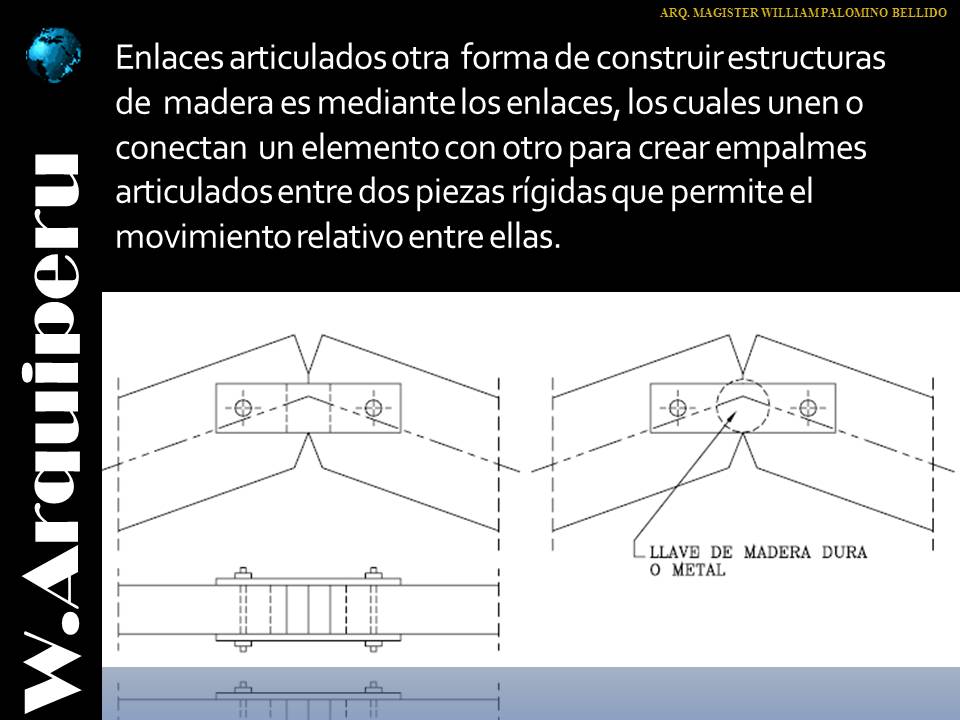 ARQ. MAGISTER WILLIAM PALOMINO BELLIDO

W.Arquiperu

Enlaces articulados otra forma de construir estructuras de madera es mediante los enlaces, los cuales unen o conectan un elemento con otro para crear empalmes articulados entre dos piezas rígidas que permite el movimiento relativo entre ellas.

LLAVE DE MADERA DURA O METAL